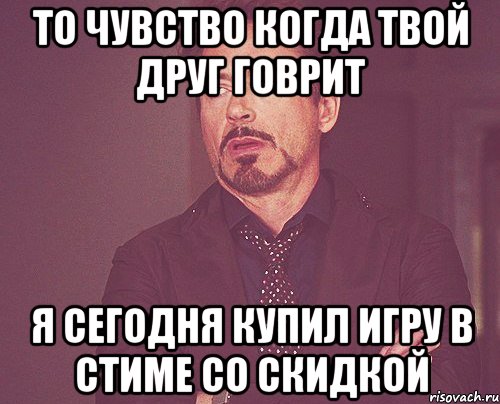 ТО ЧУВСТВО КОГДА ТВОЙ ДРУГ ГОВРИТ

Я СЕГОДНЯ КУПИЛ ИГРУ В СТИМЕ СО СКИДКОЙ

risovach.ru